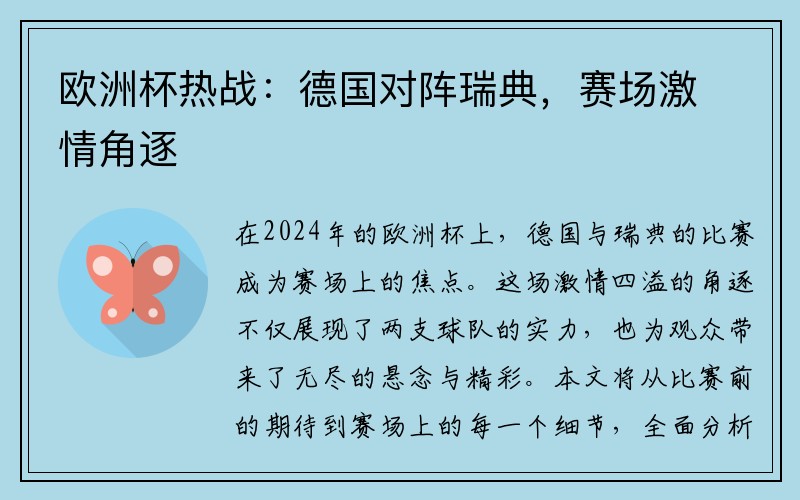 欧洲杯热战：德国对阵瑞典，赛场激情角逐

在2024年的欧洲杯上，德国与瑞典的比赛成为赛场上的焦点。这场激情四溢的角逐不仅展现了两支球队的实力，也为观众带来了无尽的悬念与精彩。本文将从比赛前的期待到赛场上的每一个细节，全面分析